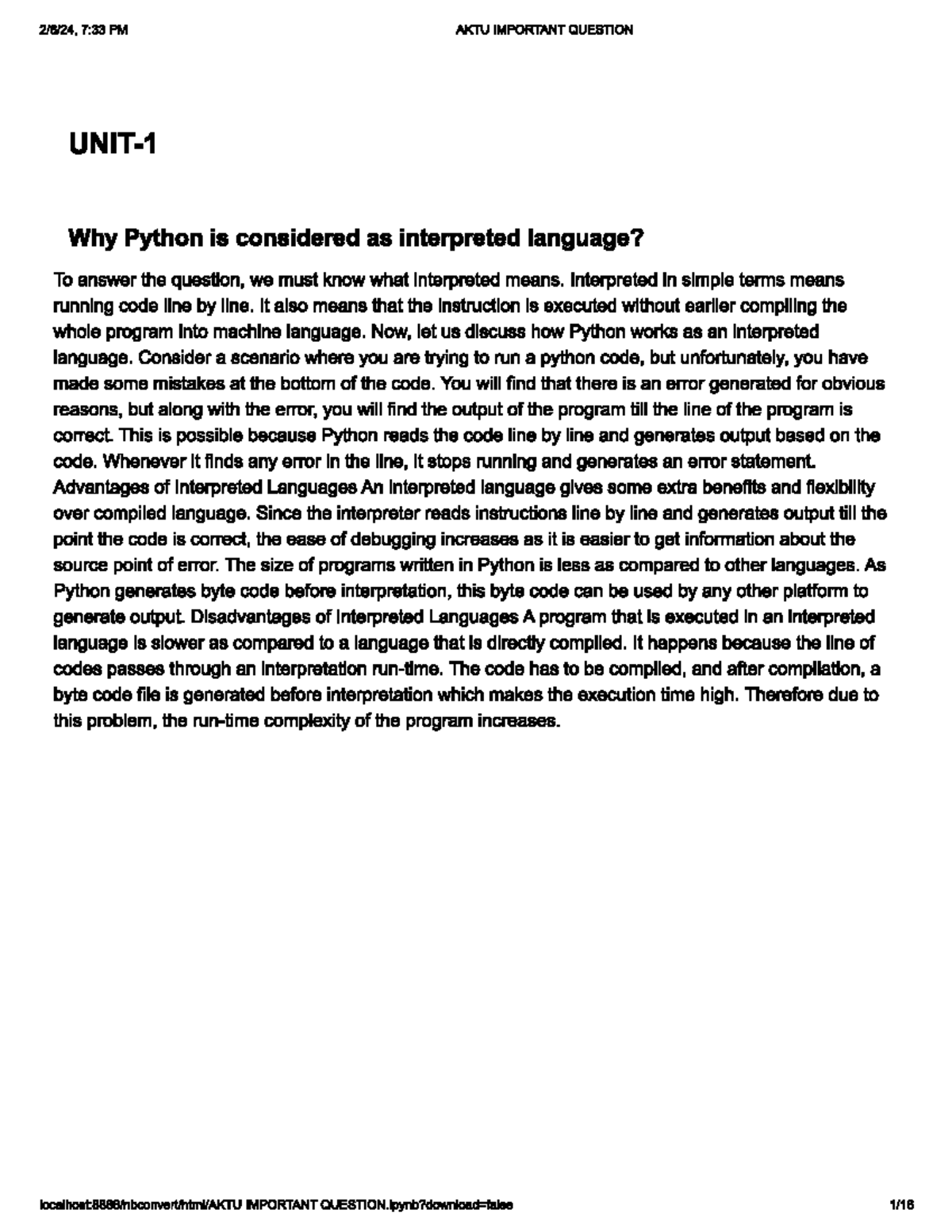 2/6/24, 7:33 PM AKTU IMPORTANT QUESTION

UNIT-1

Why Python is considered as interpreted language?

To answer the question, we must know what interpreted means. Interpreted in simple terms means running code line by line. It also means that the instruction is executed without earlier compiling the whole program into machine language. Now, let us discuss how Python works as an interpreted language. Consider a scenario where you are trying to run a python code, but unfortunately, you have made some mistakes at the bottom of the code. You will find that there is an error generated for obvious reasons, but along with the error, you will find the output of the program till the line of the program is correct. This is possible because Python reads the code line by line and generates output based on the code. Whenever it finds any error in the line, it stops running and generates an error statement. Advantages of Interpreted Languages An interpreted language gives some extra benefits and flexibility over compiled language. Since the interpreter reads instructions line by line and generates output till the point the code is correct, the ease of debugging increases as it is easier to get information about the source point of error. The size of programs written in Python is less as compared to other languages. As Python generates byte code before interpretation, this byte code can be used by any other platform to generate output. Disadvantages of Interpreted Languages A program that is executed in an interpreted language is slower as compared to a language that is directly compiled. It happens because the line of codes passes through an interpretation run-time. The code has to be compiled, and after compilation, a byte code file is generated before interpretation which makes the execution time high. Therefore due to this problem, the run-time complexity of the program increases.

localhost:8888/nbconvert/html/AKTU IMPORTANT QUESTION.ipynb?download=false 1/16